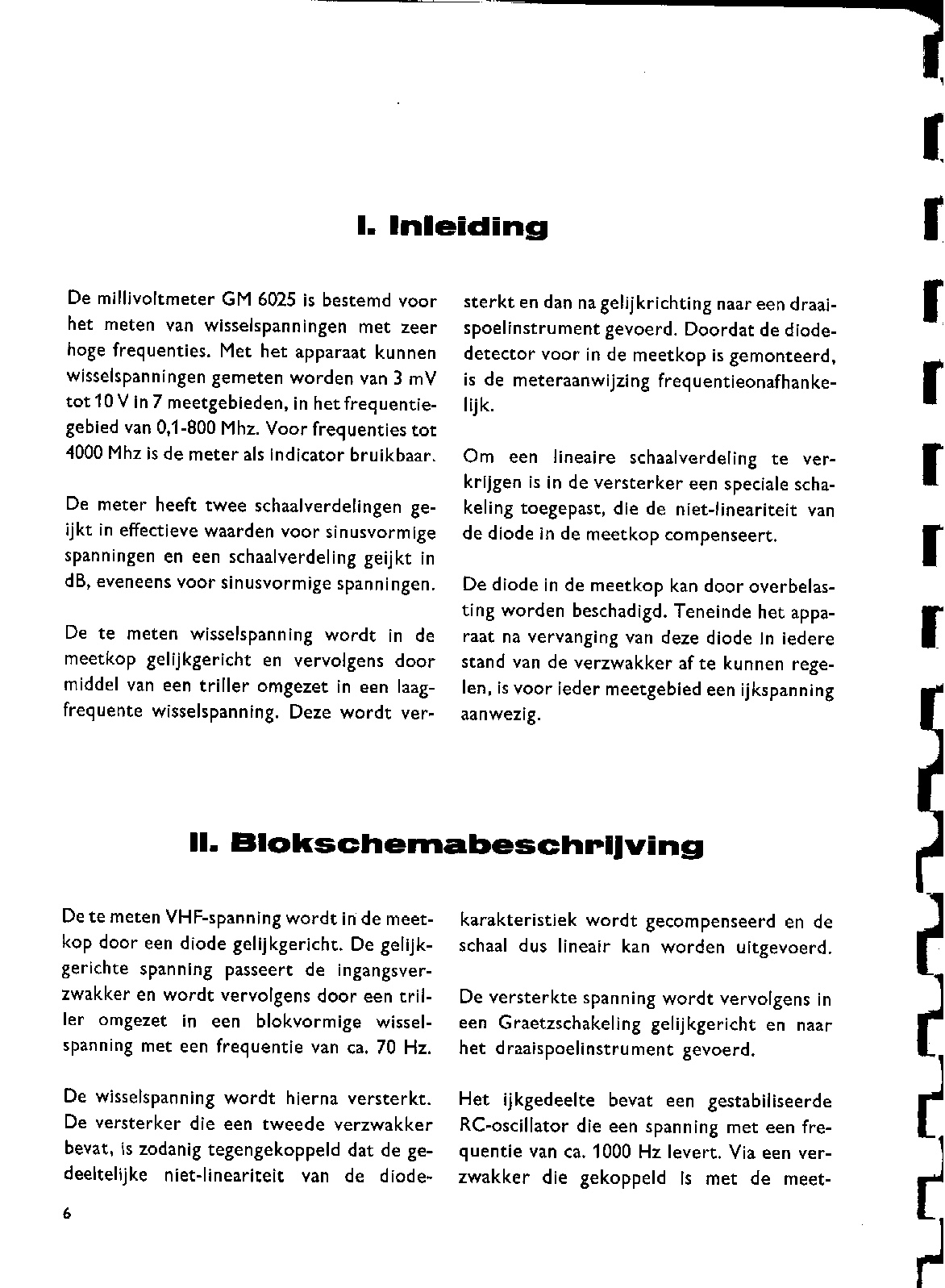 I. Inleiding

De millivoltmeter GM 6025 is bestemd voor het meten van wisselspanningen met zeer hoge frequenties. Met het apparaat kunnen wisselspanningen gemeten worden van 3 mV tot 10 V in 7 meetgebieden, in het frequentiegebied van 0,1-800 Mhz. Voor frequenties tot 4000 Mhz is de meter als indicator bruikbaar.

De meter heeft twee schaalverdelingen geijkt in effectieve waarden voor sinusvormige spanningen en een schaalverdeling geijkt in dB, eveneens voor sinusvormige spanningen.

De te meten wisselspanning wordt in de meetkop gelijkgericht en vervolgens door middel van een triller omgezet in een laagfrequente wisselspanning. Deze wordt versterkt en dan na gelijkrichting naar een draaispoelinstrument gevoerd. Doordat de diodedetector voor in de meetkop is gemonteerd, is de meteraanwijzing frequentieonafhankelijk.

Om een lineaire schaalverdeling te verkrijgen is in de versterker een speciale schakeling toegepast, die de niet-lineariteit van de diode in de meetkop compenseert.

De diode in de meetkop kan door overbelasting worden beschadigd. Teneinde het apparaat na vervanging van deze diode in iedere stand van de verzwakker af te kunnen regelen, is voor ieder meetgebied een ijkspanning aanwezig.

II. Blokschemabeschrijving

De te meten VHF-spanning wordt in de meetkop door een diode gelijkgericht. De gelijkgerichte spanning passeert de ingangsverzwakker en wordt vervolgens door een triller omgezet in een blokvormige wisselspanning met een frequentie van ca. 70 Hz.

De wisselspanning wordt hierna versterkt. De versterker die een tweede verzwakker bevat, is zodanig tegengekoppeld dat de gedeeltelijke niet-lineariteit van de diodekarakteristiek wordt gecompenseerd en de schaal dus lineair kan worden uitgevoerd.

De versterkte spanning wordt vervolgens in een Graetzschakeling gelijkgericht en naar het draaispoelinstrument gevoerd.

Het ijkgedeelte bevat een gestabiliseerde RC-oscillator die een spanning met een frequentie van ca. 1000 Hz levert. Via een verzwakker die gekoppeld is met de meet-

6